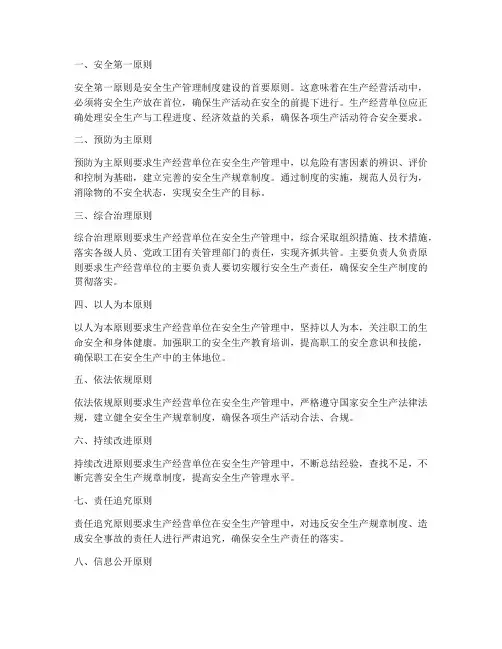 一、安全第一原则

安全第一原则是安全生产管理制度建设的首要原则。这意味着在生产经营活动中，必须将安全生产放在首位，确保生产活动在安全的前提下进行。生产经营单位应正确处理安全生产与工程进度、经济效益的关系，确保各项生产活动符合安全要求。

二、预防为主原则

预防为主原则要求生产经营单位在安全生产管理中，以危险有害因素的辨识、评价和控制为基础，建立完善的安全生产规章制度。通过制度的实施，规范人员行为，消除物的不安全状态，实现安全生产的目标。

三、综合治理原则

综合治理原则要求生产经营单位在安全生产管理中，综合采取组织措施、技术措施，落实各级人员、党政工团有关管理部门的责任，实现齐抓共管。主要负责人负责原则要求生产经营单位的主要负责人要切实履行安全生产责任，确保安全生产制度的贯彻落实。

四、以人为本原则

以人为本原则要求生产经营单位在安全生产管理中，坚持以人为本，关注职工的生命安全和身体健康。加强职工的安全生产教育培训，提高职工的安全意识和技能，确保职工在安全生产中的主体地位。

五、依法依规原则

依法依规原则要求生产经营单位在安全生产管理中，严格遵守国家安全生产法律法规，建立健全安全生产规章制度，确保各项生产活动合法、合规。

六、持续改进原则

持续改进原则要求生产经营单位在安全生产管理中，不断总结经验，查找不足，不断完善安全生产规章制度，提高安全生产管理水平。

七、责任追究原则

责任追究原则要求生产经营单位在安全生产管理中，对违反安全生产规章制度、造成安全事故的责任人进行严肃追究，确保安全生产责任的落实。

八、信息公开原则